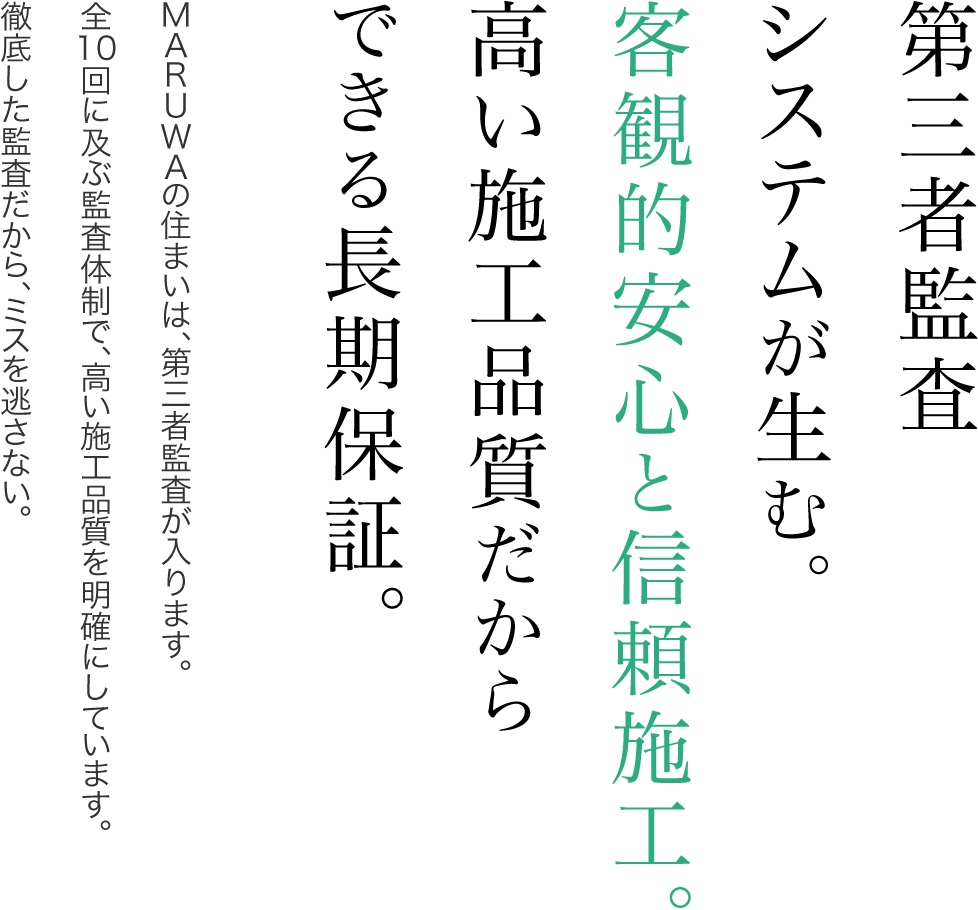 第三者監査
システムが生む。
客観的安心と信頼施工。
高い施工品質だから
できる長期保証。

MARUWAの住まいは、第三者監査が入ります。
全10回に及ぶ監査体制で、高い施工品質を明確にしています。
徹底した監査だから、ミスを逃さない。